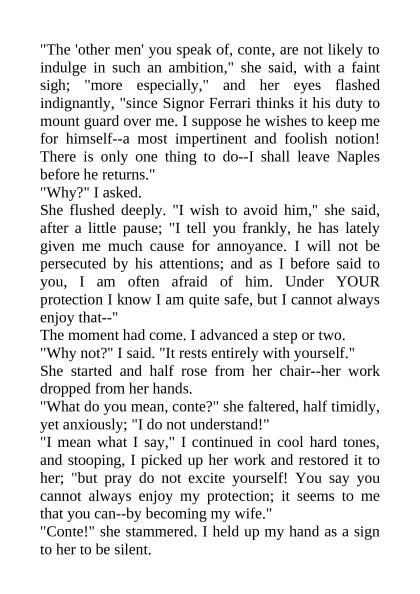 "The 'other men' you speak of, conte, are not likely to indulge in such an ambition," she said, with a faint sigh; "more especially," and her eyes flashed indignantly, "since Signor Ferrari thinks it his duty to mount guard over me. I suppose he wishes to keep me for himself--a most impertinent and foolish notion! There is only one thing to do--I shall leave Naples before he returns."
"Why?" I asked.
She flushed deeply. "I wish to avoid him," she said, after a little pause; "I tell you frankly, he has lately given me much cause for annoyance. I will not be persecuted by his attentions; and as I before said to you, I am often afraid of him. Under YOUR protection I know I am quite safe, but I cannot always enjoy that--"
The moment had come. I advanced a step or two.
"Why not?" I said. "It rests entirely with yourself."
She started and half rose from her chair--her work dropped from her hands.
"What do you mean, conte?" she faltered, half timidly, yet anxiously; "I do not understand!"
"I mean what I say," I continued in cool hard tones, and stooping, I picked up her work and restored it to her; "but pray do not excite yourself! You say you cannot always enjoy my protection; it seems to me that you can--by becoming my wife."
"Conte!" she stammered. I held up my hand as a sign to her to be silent.